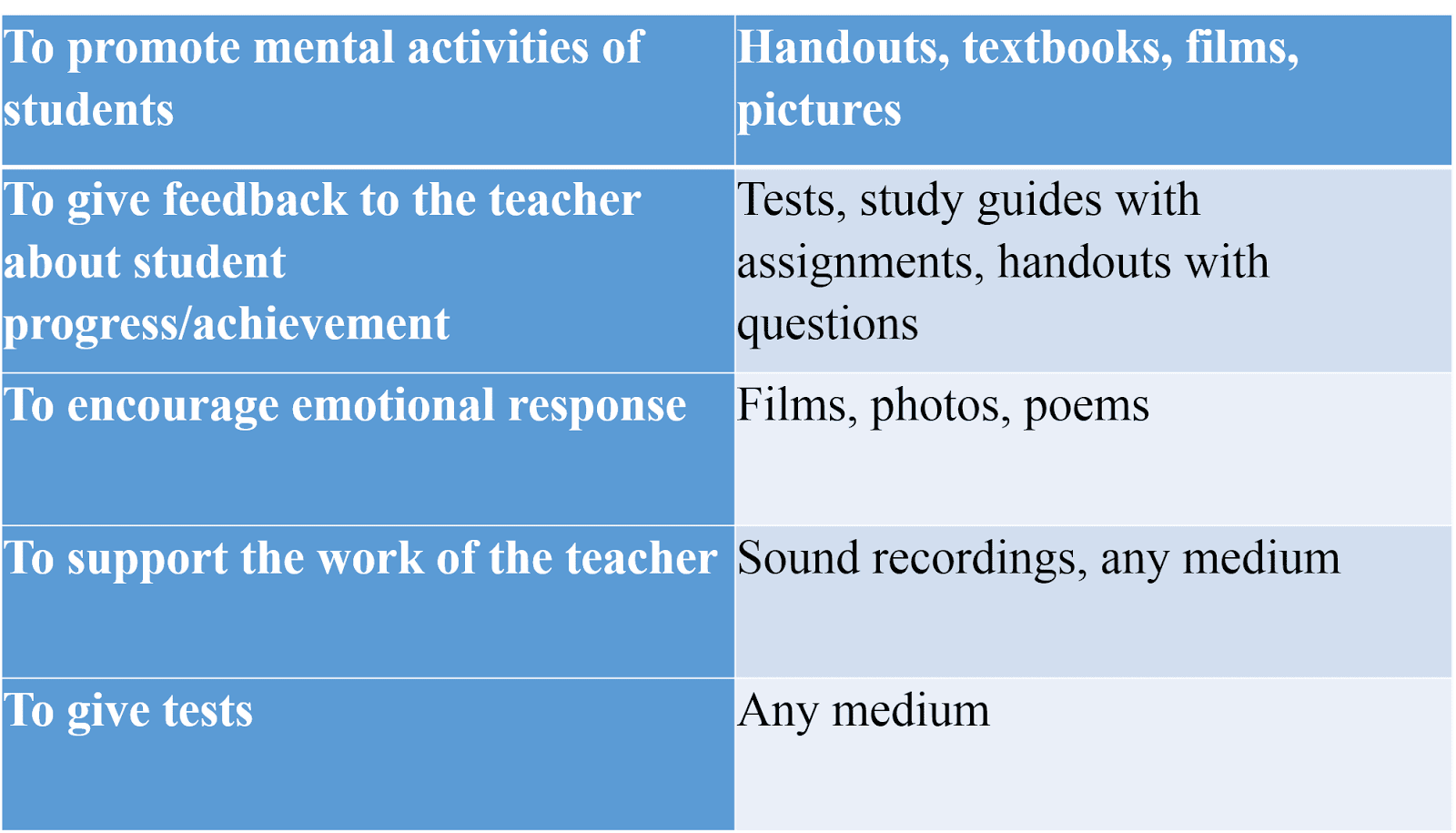 | To promote mental activities of students | Handouts, textbooks, films, pictures |
|---|---|
| To give feedback to the teacher about student progress/achievement | Tests, study guides with assignments, handouts with questions |
| To encourage emotional response | Films, photos, poems |
| To support the work of the teacher | Sound recordings, any medium |
| To give tests | Any medium |